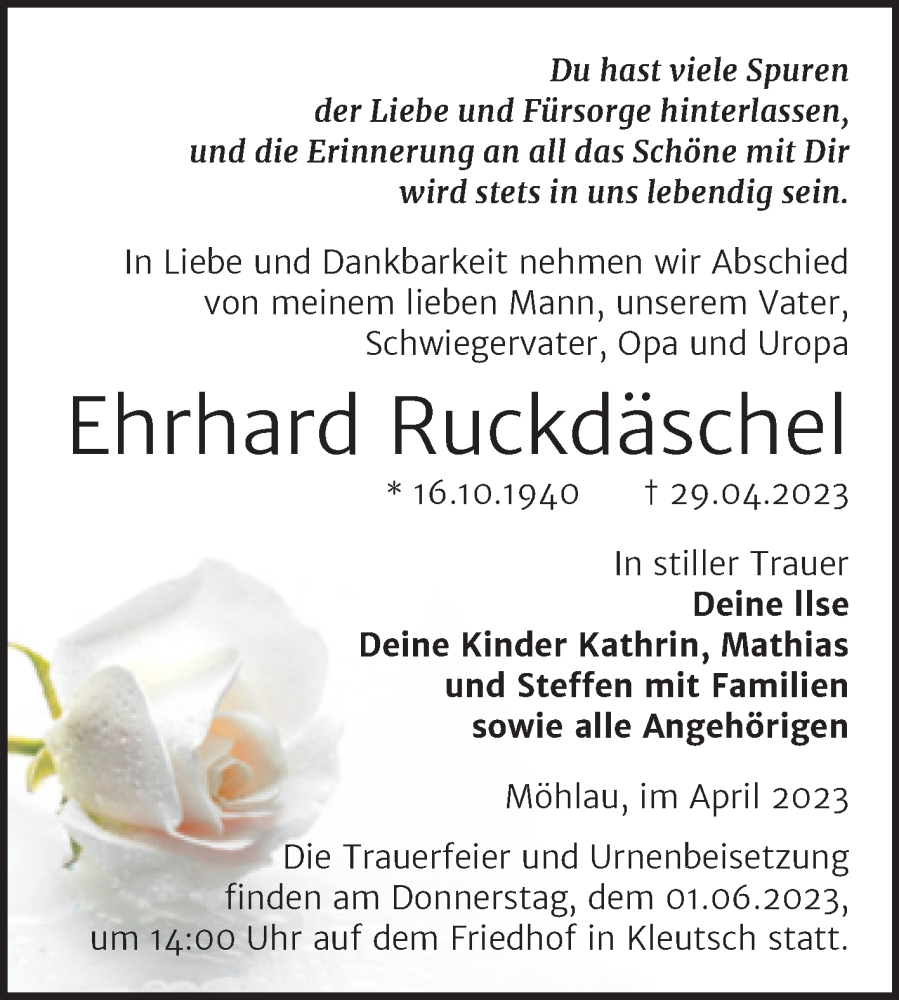 Du hast viele Spuren
der Liebe und Fürsorge hinterlassen,
und die Erinnerung an all das Schöne mit Dir
wird stets in uns lebendig sein.

In Liebe und Dankbarkeit nehmen wir Abschied
von meinem lieben Mann, unserem Vater,
Schwiegervater, Opa und Uropa

Ehrhard Ruckdäschel

* 16.10.1940 † 29.04.2023

In stiller Trauer
Deine Ilse
Deine Kinder Kathrin, Mathias
und Steffen mit Familien
sowie alle Angehörigen

Möhlau, im April 2023

Die Trauerfeier und Urnenbeisetzung
finden am Donnerstag, dem 01.06.2023,
um 14:00 Uhr auf dem Friedhof in Kleutsch statt.